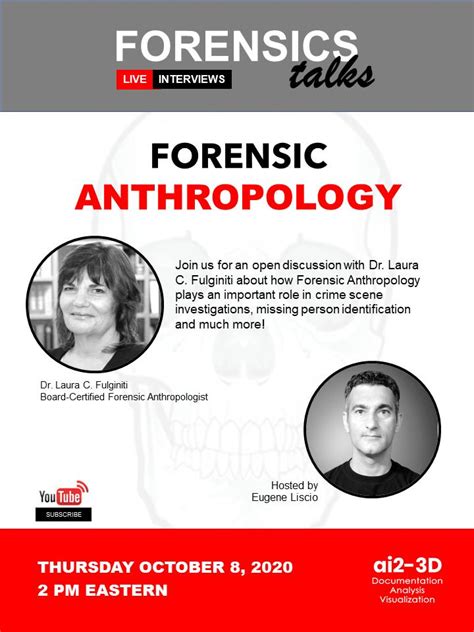 FORENSICS
talks
LIVE INTERVIEWS

FORENSIC
ANTHROPOLOGY

Join us for an open discussion with Dr. Laura C. Fulginiti about how Forensic Anthropology plays an important role in crime scene investigations, missing person identification and much more!

Dr. Laura C. Fulginiti
Board-Certified Forensic Anthropologist

Hosted by
Eugene Liscio

YouTube
SUBSCRIBE

THURSDAY OCTOBER 8, 2020
2 PM EASTERN

ai2-3D
Documentation
Analysis
Visualization